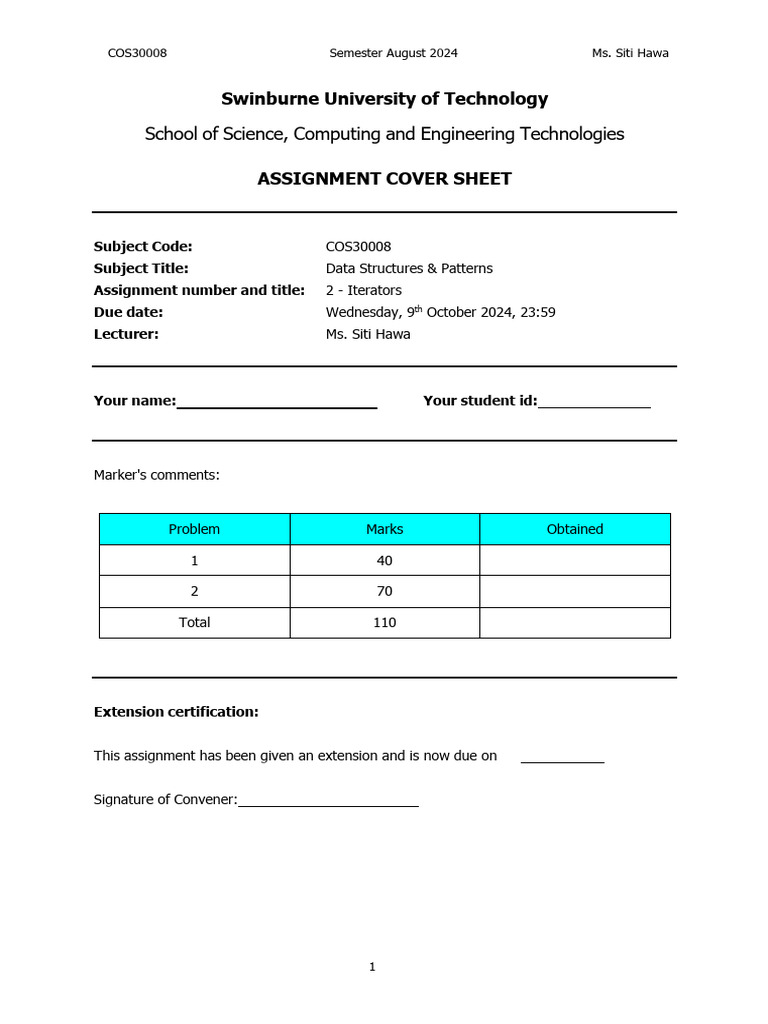 COS30008 Semester August 2024 Ms. Siti Hawa

Swinburne University of Technology

School of Science, Computing and Engineering Technologies

ASSIGNMENT COVER SHEET

Subject Code: COS30008
Subject Title: Data Structures & Patterns
Assignment number and title: 2 - Iterators
Due date: Wednesday, 9$^{th}$ October 2024, 23:59
Lecturer: Ms. Siti Hawa

Your name:________________________ Your student id:______________

Marker's comments:

| Problem | Marks | Obtained |
|---|---|---|
| 1 | 40 | |
| 2 | 70 | |
| Total | 110 | |

Extension certification:

This assignment has been given an extension and is now due on ___________

Signature of Convener:________________________

1